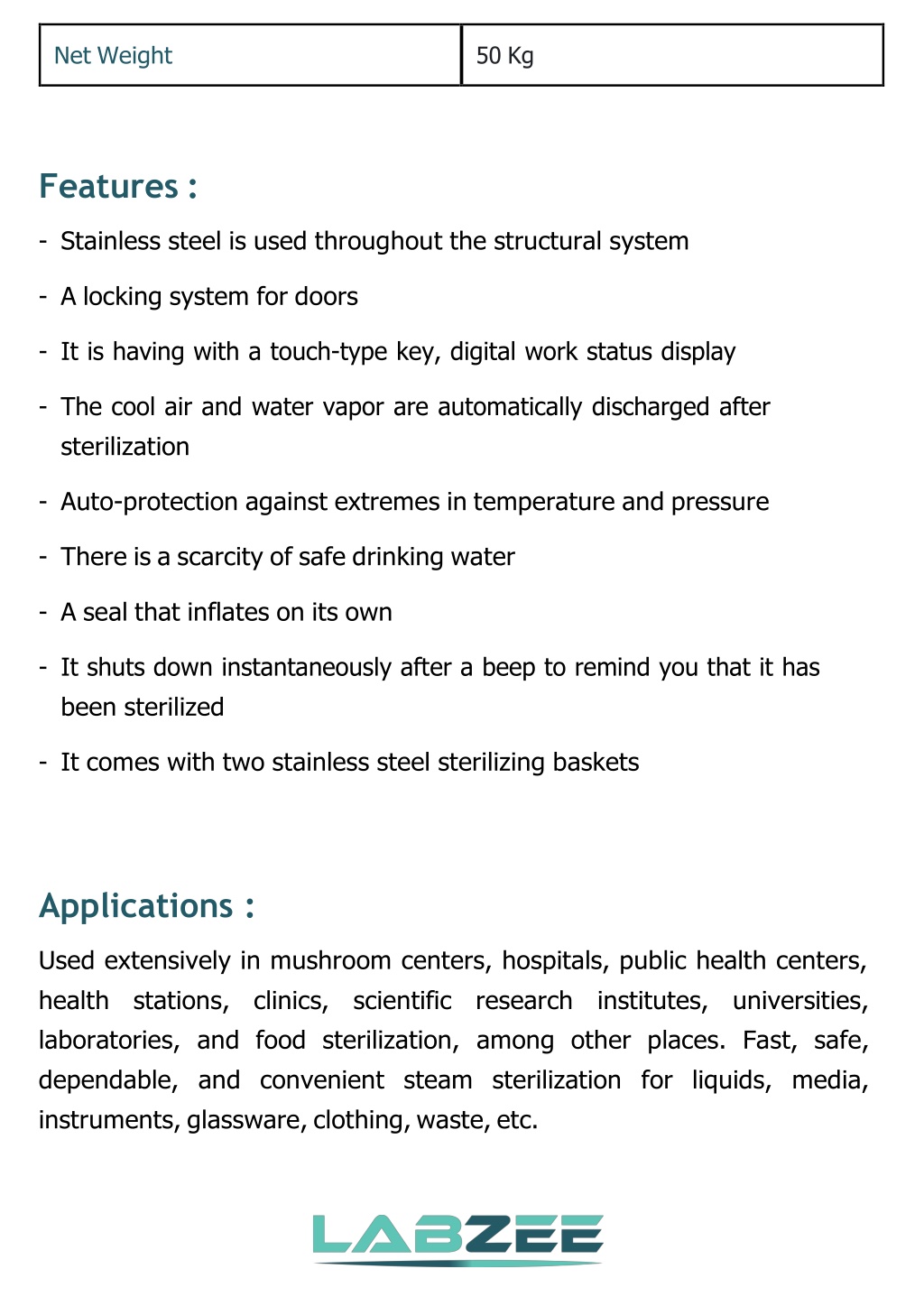 | Net Weight | 50 Kg |
|---|---|

Features :

- Stainless steel is used throughout the structural system
- A locking system for doors
- It is having with a touch-type key, digital work status display
- The cool air and water vapor are automatically discharged after sterilization
- Auto-protection against extremes in temperature and pressure
- There is a scarcity of safe drinking water
- A seal that inflates on its own
- It shuts down instantaneously after a beep to remind you that it has been sterilized
- It comes with two stainless steel sterilizing baskets

Applications :

Used extensively in mushroom centers, hospitals, public health centers, health stations, clinics, scientific research institutes, universities, laboratories, and food sterilization, among other places. Fast, safe, dependable, and convenient steam sterilization for liquids, media, instruments, glassware, clothing, waste, etc.

LABZEE